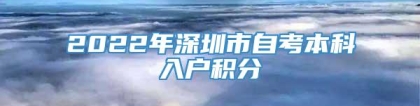 2022年深圳市自考本科入户积分